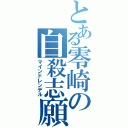 とある零崎の自殺志願

マインドレンデル